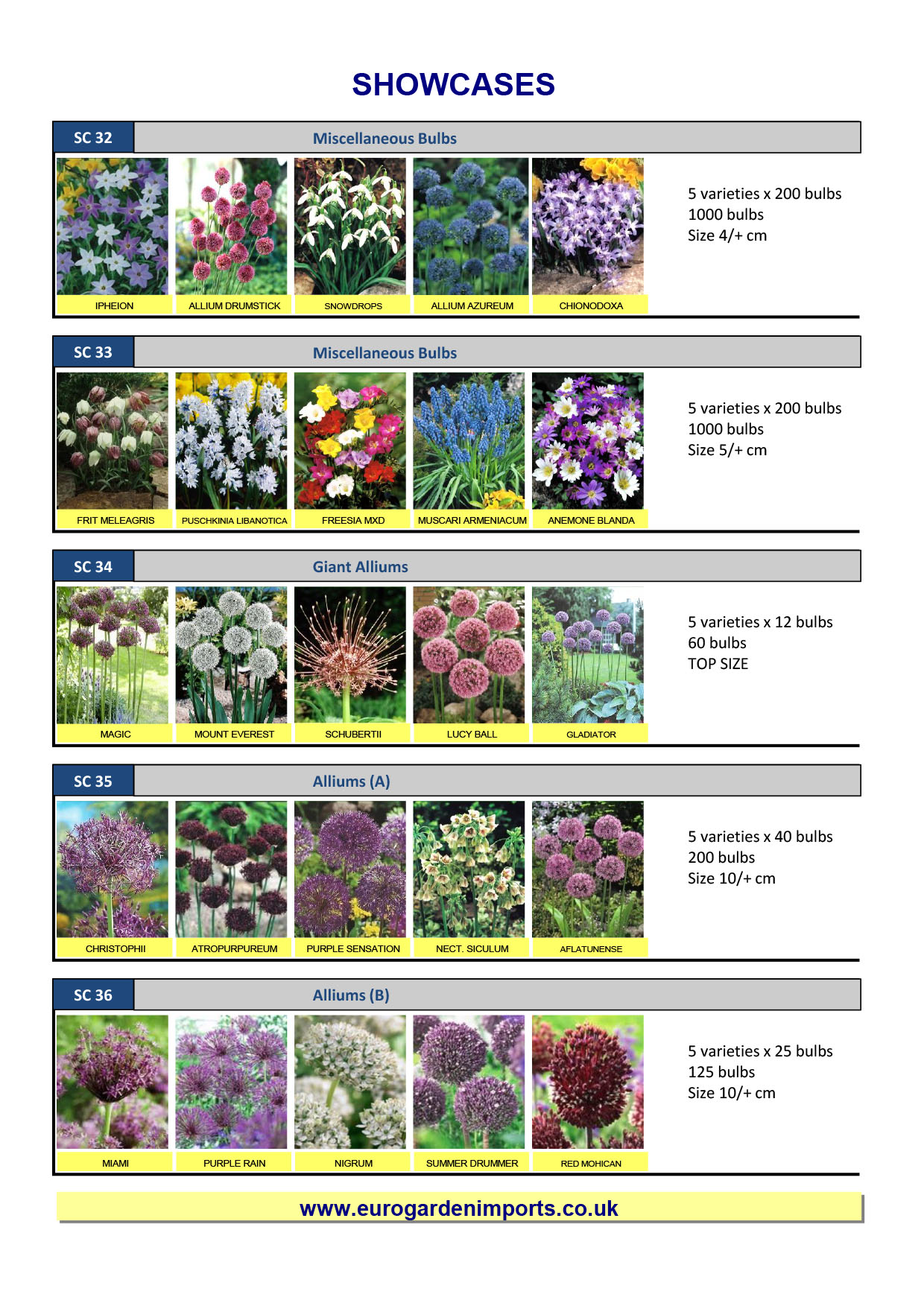 SHOWCASES

SC 32
Miscellaneous Bulbs

IPHEION
ALLIUM DRUMSTICK
SNOWDROPS
ALLIUM AZUREUM
CHIONODOXA

5 varieties x 200 bulbs
1000 bulbs
Size 4/+ cm

SC 33
Miscellaneous Bulbs

FRIT MELEAGRIS
PUSCHKINIA LIBANOTICA
FREESIA MXD
MUSCARI ARMENIACUM
ANEMONE BLANDA

5 varieties x 200 bulbs
1000 bulbs
Size 5/+ cm

SC 34
Giant Alliums

MAGIC
MOUNT EVEREST
SCHUBERTII
LUCY BALL
GLADIATOR

5 varieties x 12 bulbs
60 bulbs
TOP SIZE

SC 35
Alliums (A)

CHRISTOPHII
ATROPURPUREUM
PURPLE SENSATION
NECT. SICULUM
AFLATUNENSE

5 varieties x 40 bulbs
200 bulbs
Size 10/+ cm

SC 36
Alliums (B)

MIAMI
PURPLE RAIN
NIGRUM
SUMMER DRUMMER
RED MOHICAN

5 varieties x 25 bulbs
125 bulbs
Size 10/+ cm

www.eurogardenimports.co.uk